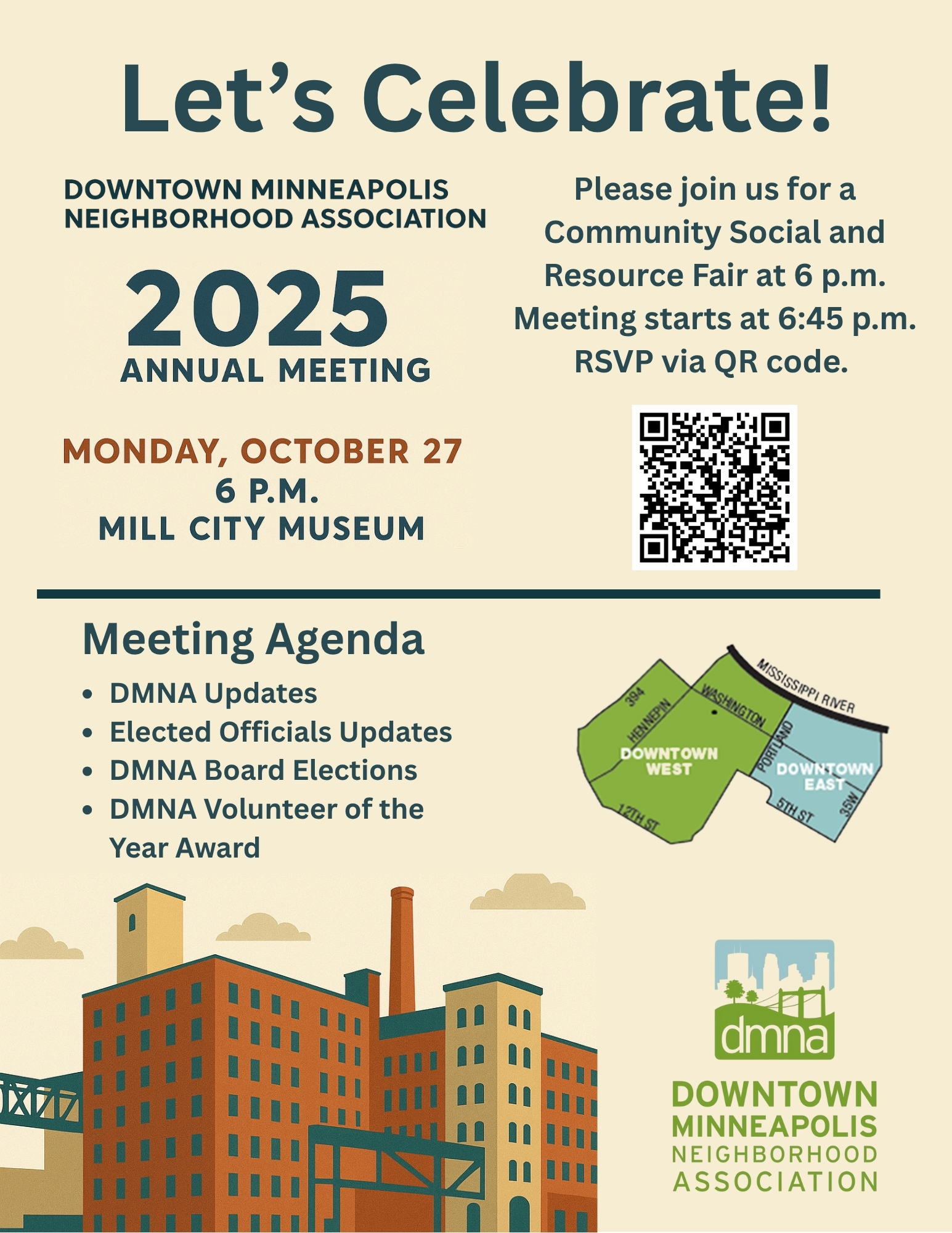 Let's Celebrate!

DOWNTOWN MINNEAPOLIS NEIGHBORHOOD ASSOCIATION

2025
ANNUAL MEETING

MONDAY, OCTOBER 27
6 P.M.
MILL CITY MUSEUM

Please join us for a Community Social and Resource Fair at 6 p.m. Meeting starts at 6:45 p.m. RSVP via QR code.

Meeting Agenda
• DMNA Updates
• Elected Officials Updates
• DMNA Board Elections
• DMNA Volunteer of the Year Award

MISSISSIPPI RIVER
394
HENNEPIN
WASHINGTON
PORTLAND
DOWNTOWN WEST
DOWNTOWN EAST
12TH ST
5TH ST
35W

dmna
DOWNTOWN
MINNEAPOLIS
NEIGHBORHOOD
ASSOCIATION